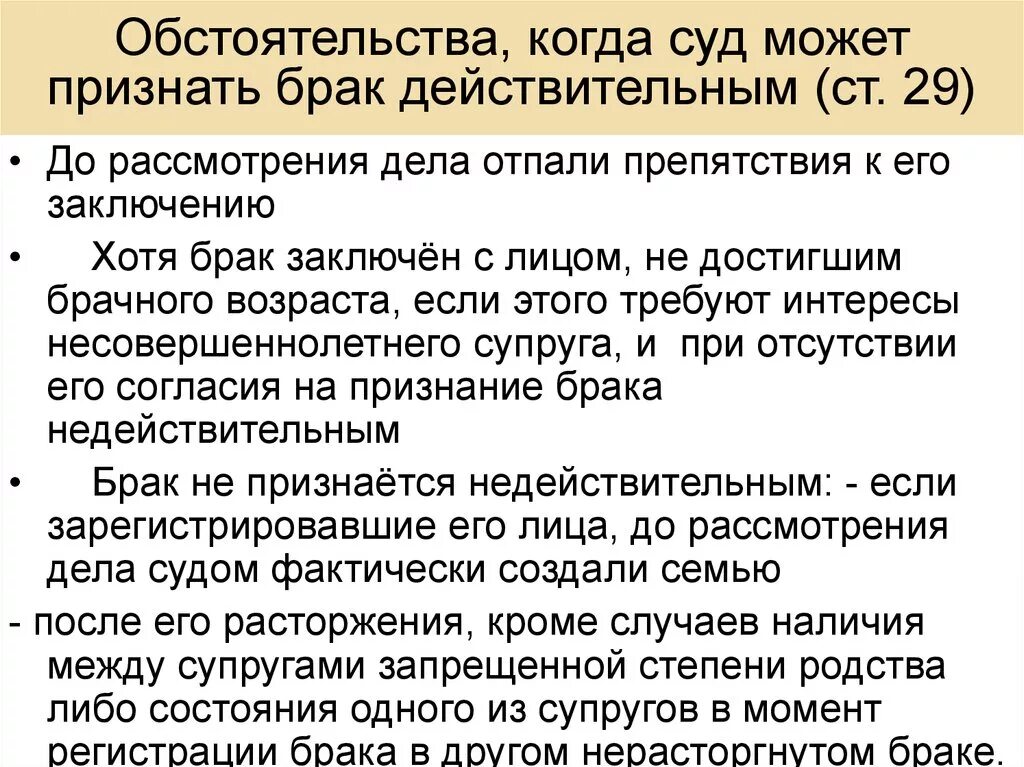 Обстоятельства, когда суд может признать брак действительным (ст. 29)

• До рассмотрения дела отпали препятствия к его заключению

• Хотя брак заключён с лицом, не достигшим брачного возраста, если этого требуют интересы несовершеннолетнего супруга, и при отсутствии его согласия на признание брака недействительным

• Брак не признаётся недействительным: - если зарегистрировавшие его лица, до рассмотрения дела судом фактически создали семью

- после его расторжения, кроме случаев наличия между супругами запрещенной степени родства либо состояния одного из супругов в момент регистрации брака в другом нерасторгнутом браке.